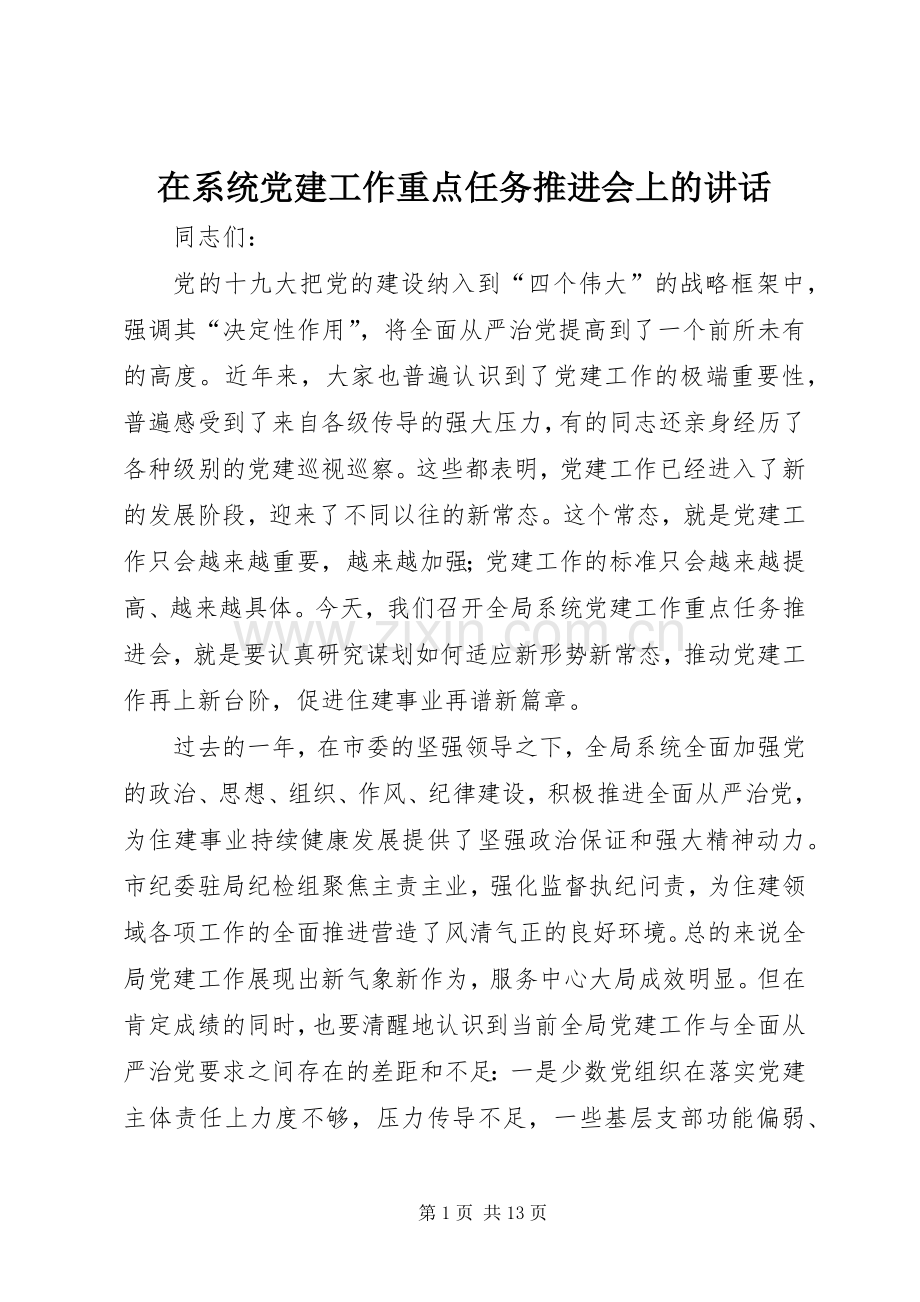 在系统党建工作重点任务推进会上的讲话

同志们：

党的十九大把党的建设纳入到“四个伟大”的战略框架中，强调其“决定性作用”，将全面从严治党提高到了一个前所未有的高度。近年来，大家也普遍认识到了党建工作的极端重要性，普遍感受到了来自各级传导的强大压力，有的同志还亲身经历了各种级别的党建巡视巡察。这些都表明，党建工作已经进入了新的发展阶段，迎来了不同以往的新常态。这个常态，就是党建工作只会越来越重要，越来越加强；党建工作的标准只会越来越提高、越来越具体。今天，我们召开全局系统党建工作重点任务推进会，就是要认真研究谋划如何适应新形势新常态，推动党建工作再上新台阶，促进住建事业再谱新篇章。

过去的一年，在市委的坚强领导之下，全局系统全面加强党的政治、思想、组织、作风、纪律建设，积极推进全面从严治党，为住建事业持续健康发展提供了坚强政治保证和强大精神动力。市纪委驻局纪检组聚焦主责主业，强化监督执纪问责，为住建领域各项工作的全面推进营造了风清气正的良好环境。总的来说全局党建工作展现出新气象新作为，服务中心大局成效明显。但在肯定成绩的同时，也要清醒地认识到当前全局党建工作与全面从严治党要求之间存在的差距和不足：一是少数党组织在落实党建主体责任上力度不够，压力传导不足，一些基层支部功能偏弱、

第1页 共13页

www.zixin.com.cn